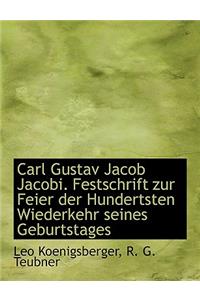 Carl Gustav Jacob Jacobi. Festschrift zur Feier der Hundertsten Wiederkehr seines Geburtstages

Leo Koenigsberger, R. G. Teubner